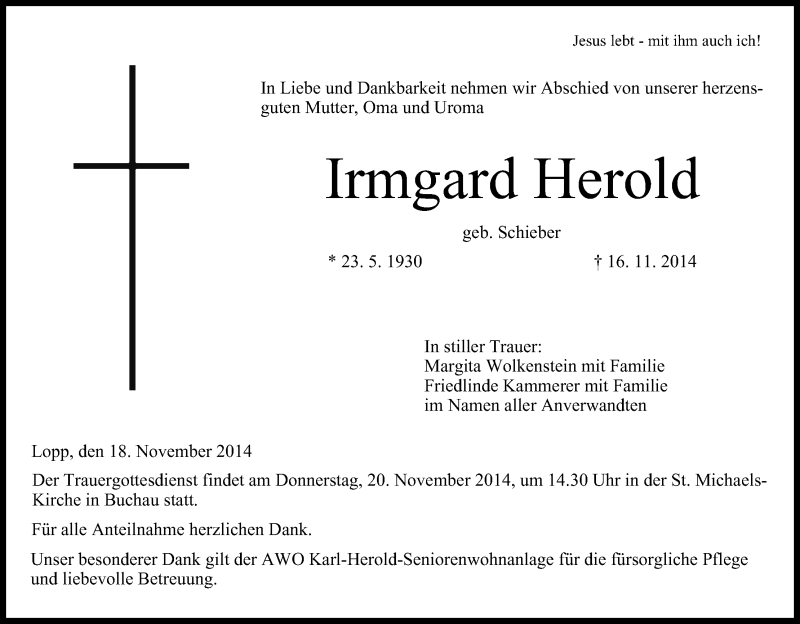 Jesus lebt - mit ihm auch ich!

In Liebe und Dankbarkeit nehmen wir Abschied von unserer herzensguten Mutter, Oma und Uroma

Irmgard Herold

geb. Schieber

* 23. 5. 1930 † 16. 11. 2014

In stiller Trauer:
Margita Wolkenstein mit Familie
Friedlinde Kammerer mit Familie
im Namen aller Anverwandten

Lopp, den 18. November 2014

Der Trauergottesdienst findet am Donnerstag, 20. November 2014, um 14.30 Uhr in der St. Michaels-Kirche in Buchau statt.

Für alle Anteilnahme herzlichen Dank.

Unser besonderer Dank gilt der AWO Karl-Herold-Seniorenwohnanlage für die fürsorgliche Pflege und liebevolle Betreuung.